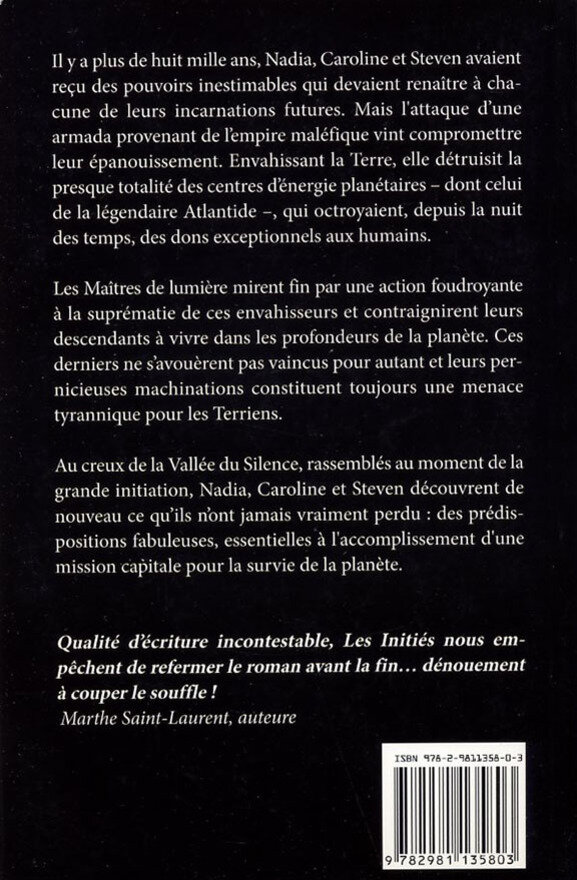 Il y a plus de huit mille ans, Nadia, Caroline et Steven avaient reçu des pouvoirs inestimables qui devaient renaître à chacune de leurs incarnations futures. Mais l'attaque d'une armada provenant de l'empire maléfique vint compromettre leur épanouissement. Envahissant la Terre, elle détruisit la presque totalité des centres d'énergie planétaires – dont celui de la légendaire Atlantide –, qui octroyaient, depuis la nuit des temps, des dons exceptionnels aux humains.

Les Maîtres de lumière mirent fin par une action foudroyante à la suprématie de ces envahisseurs et contraignirent leurs descendants à vivre dans les profondeurs de la planète. Ces derniers ne s'avouèrent pas vaincus pour autant et leurs pernicieuses machinations constituent toujours une menace tyrannique pour les Terriens.

Au creux de la Vallée du Silence, rassemblés au moment de la grande initiation, Nadia, Caroline et Steven découvrent de nouveau ce qu'ils n'ont jamais vraiment perdu : des prédispositions fabuleuses, essentielles à l'accomplissement d'une mission capitale pour la survie de la planète.

Qualité d'écriture incontestable, Les Initiés nous empêchent de refermer le roman avant la fin… dénouement à couper le souffle !
Marthe Saint-Laurent, auteure

ISBN 978-2-9811358-0-3

9 782981 135803